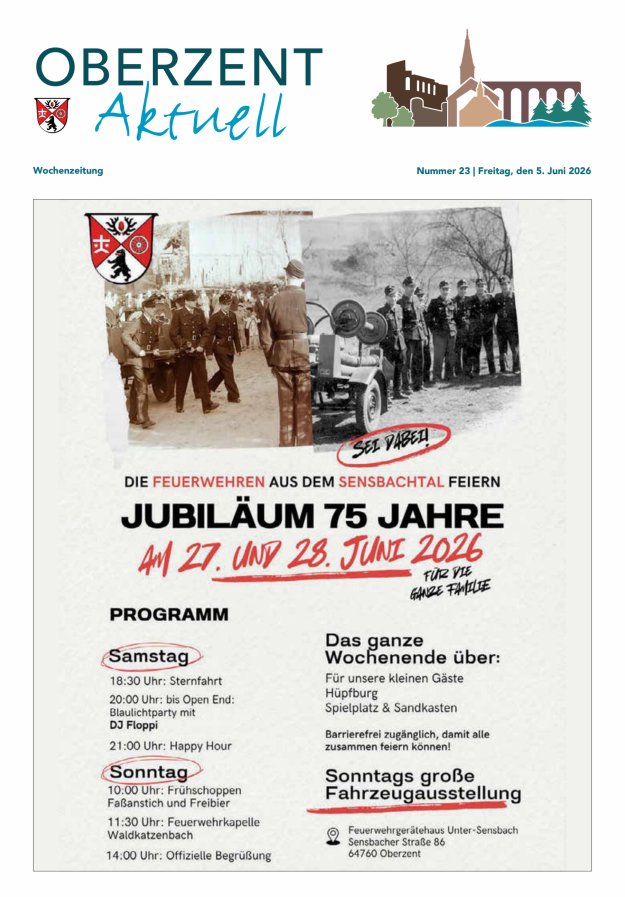 OBERZENT
Aktuell

Wochenzeitung

Nummer 23 | Freitag, den 5. Juni 2026

SEI DABEI!

DIE FEUERWEHREN AUS DEM SENSBACHTAL FEIERN

JUBILÄUM 75 JAHRE

AM 27. UND 28. JUNI 2026

FÜR DIE GANZE FAMILIE

PROGRAMM

Samstag

18:30 Uhr: Sternfahrt

20:00 Uhr: bis Open End: Blaulichtparty mit DJ Floppi

21:00 Uhr: Happy Hour

Sonntag

10:00 Uhr: Frühschoppen Faßanstich und Freibier

11:30 Uhr: Feuerwehrkapelle Waldkatzenbach

14:00 Uhr: Offizielle Begrüßung

Das ganze Wochenende über:

Für unsere kleinen Gäste
Hüpfburg
Spielplatz & Sandkasten

Barrierefrei zugänglich, damit alle zusammen feiern können!

Sonntags große Fahrzeugausstellung

Feuerwehrgerätehaus Unter-Sensbach
Sensbacher Straße 86
64760 Oberzent